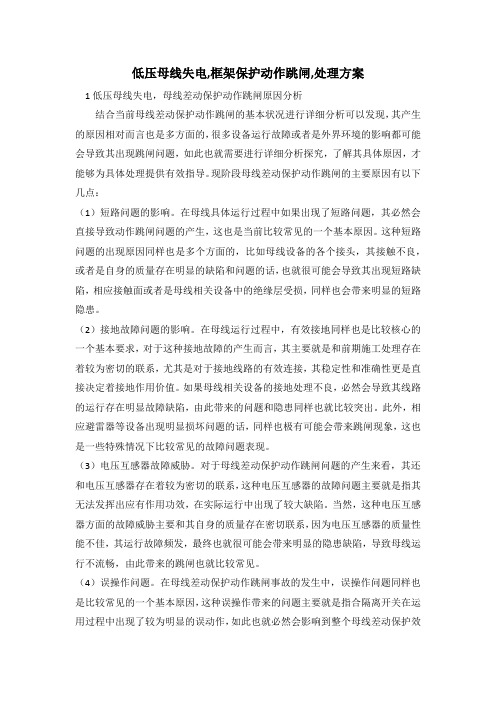 低压母线失电,框架保护动作跳闸,处理方案

1 低压母线失电，母线差动保护动作跳闸原因分析

结合当前母线差动保护动作跳闸的基本状况进行详细分析可以发现，其产生的原因相对而言也是多方面的，很多设备运行故障或者是外界环境的影响都可能会导致其出现跳闸问题，如此也就需要进行详细分析探究，了解其具体原因，才能够为具体处理提供有效指导。现阶段母线差动保护动作跳闸的主要原因有以下几点：

（1）短路问题的影响。在母线具体运行过程中如果出现了短路问题，其必然会直接导致动作跳闸问题的产生，这也是当前比较常见的一个基本原因。这种短路问题的出现原因同样也是多个方面的，比如母线设备的各个接头，其接触不良，或者是自身的质量存在明显的缺陷和问题的话，也就很可能会导致其出现短路缺陷，相应接触面或者是母线相关设备中的绝缘层受损，同样也会带来明显的短路隐患。

（2）接地故障问题的影响。在母线运行过程中，有效接地同样也是比较核心的一个基本要求，对于这种接地故障的产生而言，其主要就是和前期施工处理存在着较为密切的联系，尤其是对于接地线路的有效连接，其稳定性和准确性更是直接决定着接地作用价值。如果母线相关设备的接地处理不良，必然会导致其线路的运行存在明显故障缺陷，由此带来的问题和隐患同样也就比较突出。此外，相应避雷器等设备出现明显损坏问题的话，同样也极有可能会带来跳闸现象，这也是一些特殊情况下比较常见的故障问题表现。

（3）电压互感器故障威胁。对于母线差动保护动作跳闸问题的产生来看，其还和电压互感器存在着较为密切的联系，这种电压互感器的故障问题主要就是指其无法发挥出应有作用功效，在实际运行中出现了较大缺陷。当然，这种电压互感器方面的故障威胁主要和其自身的质量存在密切联系，因为电压互感器的质量性能不佳，其运行故障频发，最终也就很可能会带来明显的隐患缺陷，导致母线运行不流畅，由此带来的跳闸也就比较常见。

（4）误操作问题。在母线差动保护动作跳闸事故的发生中，误操作问题同样也是比较常见的一个基本原因，这种误操作带来的问题主要就是指合隔离开关在运用过程中出现了较为明显的误动作，如此也就必然会影响到整个母线差动保护效